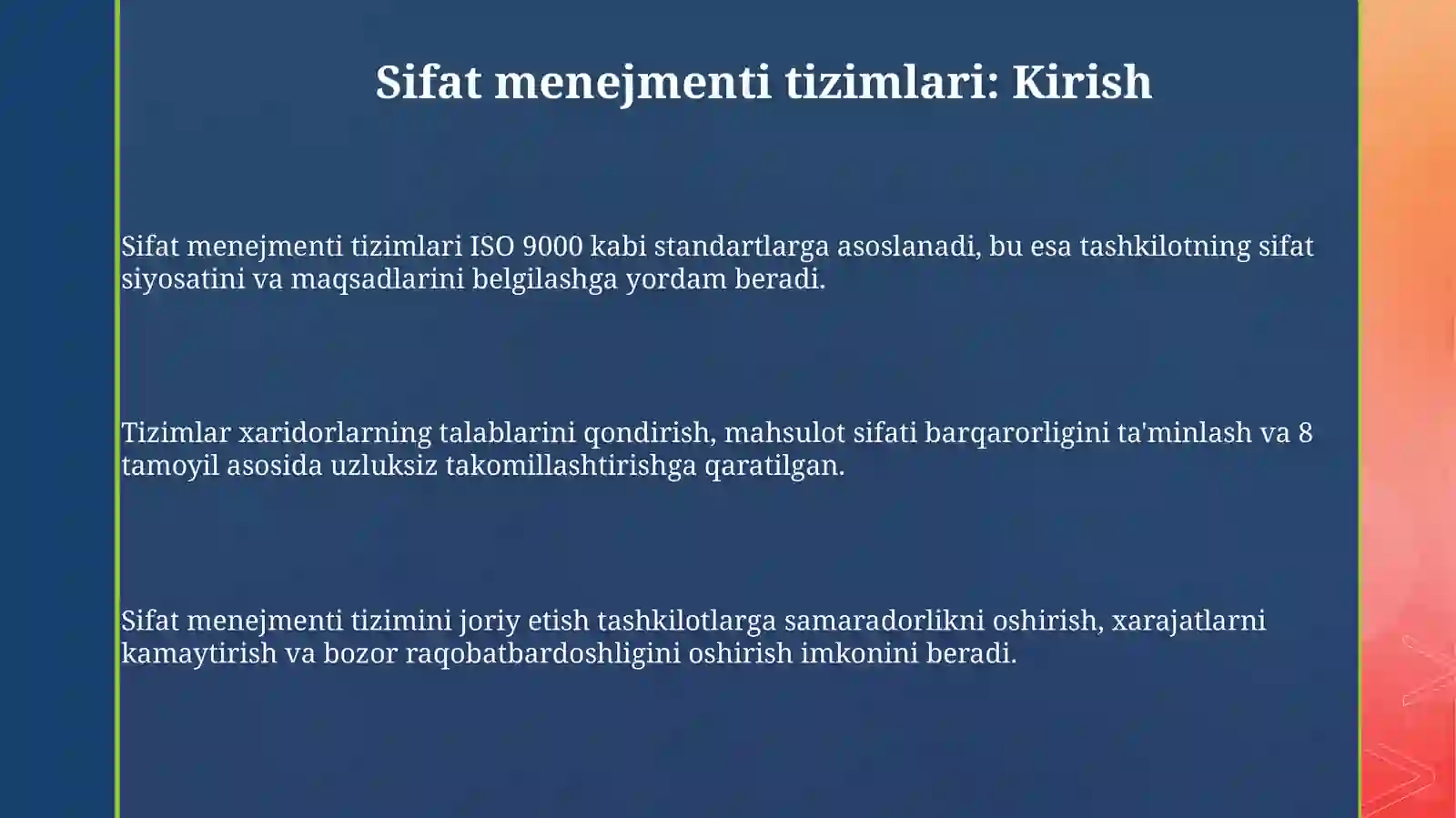 Sifat menejmenti tizimlari: Kirish

Sifat menejmenti tizimlari ISO 9000 kabi standartlarga asoslanadi, bu esa tashkilotning sifat siyosatini va maqsadlarini belgilashga yordam beradi.

Tizimlar xaridorlarning talablarini qondirish, mahsulot sifati barqarorligini ta'minlash va 8 tamoyil asosida uzluksiz takomillashtirishga qaratilgan.

Sifat menejmenti tizimini joriy etish tashkilotlarga samaradorlikni oshirish, xarajatlarni kamaytirish va bozor raqobatbardoshligini oshirish imkonini beradi.